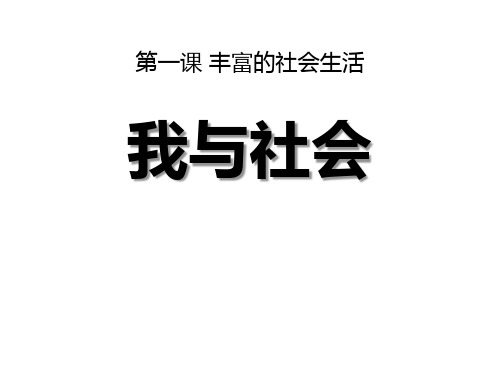 第一课 丰富的社会生活

我与社会